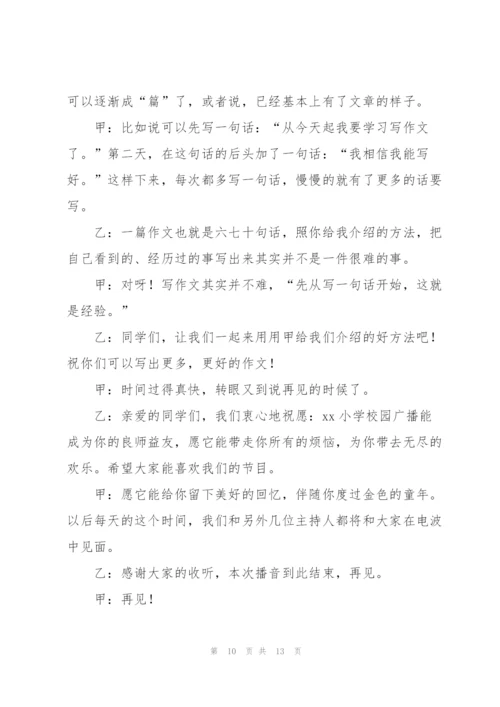 可以逐渐成“篇”了，或者说，已经基本上有了文章的样子。

甲：比如说可以先写一句话：“从今天起我要学习写作文了。”第二天，在这句话的后头加了一句话：“我相信我能写好。”这样下来，每次都多写一句话，慢慢的就有了更多的话要写。

乙：一篇作文也就是六七十句话，照你给我介绍的方法，把自己看到的、经历过的事写出来其实并不是一件很难的事。

甲：对呀！写作文其实并不难，“先从写一句话开始，这就是经验。”

乙：同学们，让我们一起来用用甲给我们介绍的好方法吧！祝你们可以写出更多，更好的作文！

甲：时间过得真快，转眼又到说再见的时候了。

乙：亲爱的同学们，我们衷心地祝愿：xx 小学校园广播能成为你的良师益友，愿它能带走你所有的烦恼，为你带去无尽的欢乐。希望大家能喜欢我们的节目。

甲：愿它能给你留下美好的回忆，伴随你度过金色的童年。以后每天的这个时间，我们和另外几位主持人都将和大家在电波中见面。

乙：感谢大家的收听，本次播音到此结束，再见。

甲：再见！

第 10 页 共 13 页